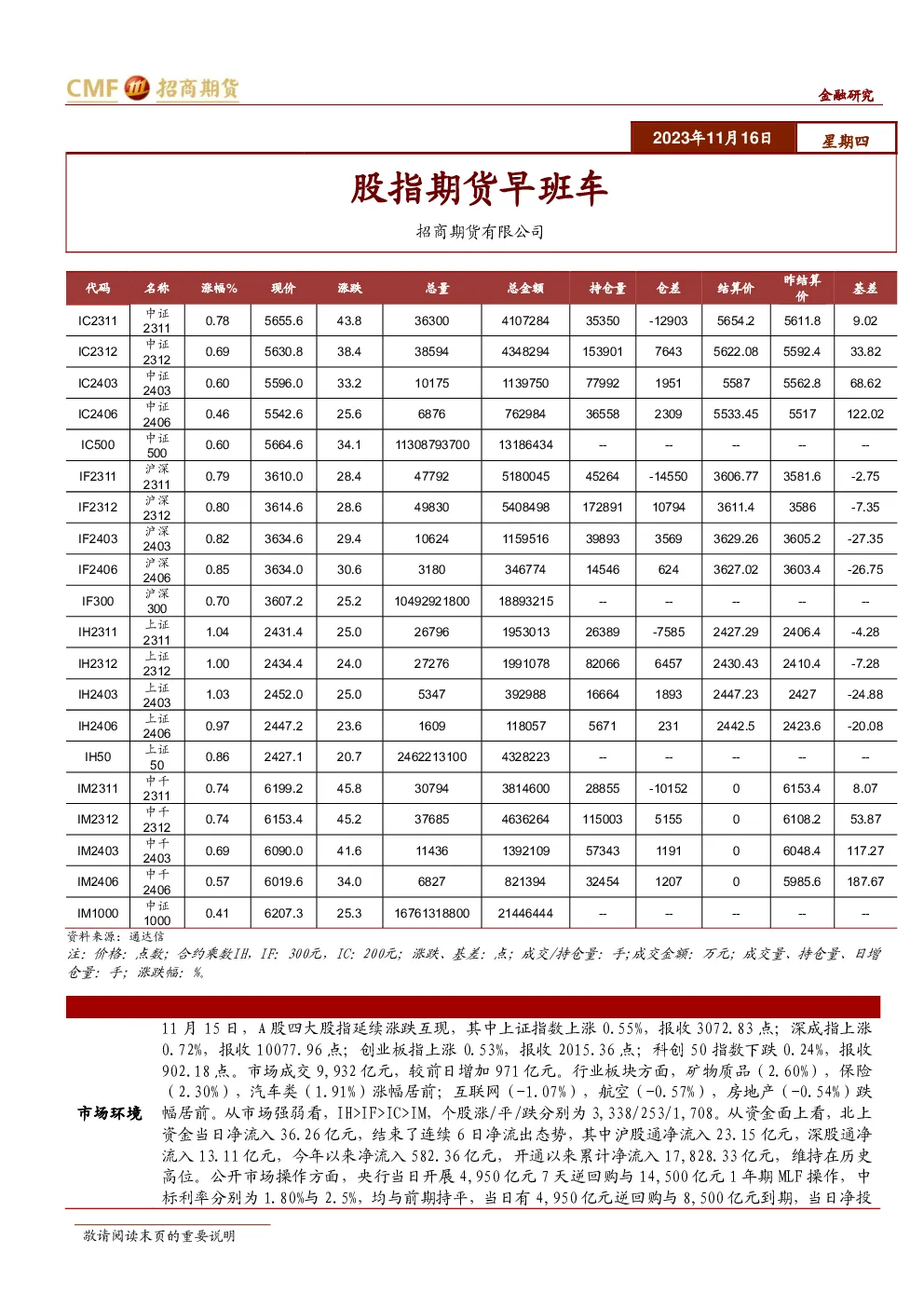 CMF 招商期货

金融研究

2023年11月16日 星期四

股指期货早班车

招商期货有限公司

| 代码 | 名称 | 涨幅% | 现价 | 涨跌 | 总量 | 总金额 | 持仓量 | 仓差 | 结算价 | 昨结算价 | 基差 |
|---|---|---|---|---|---|---|---|---|---|---|---|
| IC2311 | 中证2311 | 0.78 | 5655.6 | 43.8 | 36300 | 4107284 | 35350 | -12903 | 5654.2 | 5611.8 | 9.02 |
| IC2312 | 中证2312 | 0.69 | 5630.8 | 38.4 | 38594 | 4348294 | 153901 | 7643 | 5622.08 | 5592.4 | 33.82 |
| IC2403 | 中证2403 | 0.60 | 5596.0 | 33.2 | 10175 | 1139750 | 77992 | 1951 | 5587 | 5562.8 | 68.62 |
| IC2406 | 中证2406 | 0.46 | 5542.6 | 25.6 | 6876 | 762984 | 36558 | 2309 | 5533.45 | 5517 | 122.02 |
| IC500 | 中证500 | 0.60 | 5664.6 | 34.1 | 11308793700 | 13186434 | -- | -- | -- | -- | -- |
| IF2311 | 沪深2311 | 0.79 | 3610.0 | 28.4 | 47792 | 5180045 | 45264 | -14550 | 3606.77 | 3581.6 | -2.75 |
| IF2312 | 沪深2312 | 0.80 | 3614.6 | 28.6 | 49830 | 5408498 | 172891 | 10794 | 3611.4 | 3586 | -7.35 |
| IF2403 | 沪深2403 | 0.82 | 3634.6 | 29.4 | 10624 | 1159516 | 39893 | 3569 | 3629.26 | 3605.2 | -27.35 |
| IF2406 | 沪深2406 | 0.85 | 3634.0 | 30.6 | 3180 | 346774 | 14546 | 624 | 3627.02 | 3603.4 | -26.75 |
| IF300 | 沪深300 | 0.70 | 3607.2 | 25.2 | 10492921800 | 18893215 | -- | -- | -- | -- | -- |
| IH2311 | 上证2311 | 1.04 | 2431.4 | 25.0 | 26796 | 1953013 | 26389 | -7585 | 2427.29 | 2406.4 | -4.28 |
| IH2312 | 上证2312 | 1.00 | 2434.4 | 24.0 | 27276 | 1991078 | 82066 | 6457 | 2430.43 | 2410.4 | -7.28 |
| IH2403 | 上证2403 | 1.03 | 2452.0 | 25.0 | 5347 | 392988 | 16664 | 1893 | 2447.23 | 2427 | -24.88 |
| IH2406 | 上证2406 | 0.97 | 2447.2 | 23.6 | 1609 | 118057 | 5671 | 231 | 2442.5 | 2423.6 | -20.08 |
| IH50 | 上证50 | 0.86 | 2427.1 | 20.7 | 2462213100 | 4328223 | -- | -- | -- | -- | -- |
| IM2311 | 中千2311 | 0.74 | 6199.2 | 45.8 | 30794 | 3814600 | 28855 | -10152 | 0 | 6153.4 | 8.07 |
| IM2312 | 中千2312 | 0.74 | 6153.4 | 45.2 | 37685 | 4636264 | 115003 | 5155 | 0 | 6108.2 | 53.87 |
| IM2403 | 中千2403 | 0.69 | 6090.0 | 41.6 | 11436 | 1392109 | 57343 | 1191 | 0 | 6048.4 | 117.27 |
| IM2406 | 中千2406 | 0.57 | 6019.6 | 34.0 | 6827 | 821394 | 32454 | 1207 | 0 | 5985.6 | 187.67 |
| IM1000 | 中证1000 | 0.41 | 6207.3 | 25.3 | 16761318800 | 21446444 | -- | -- | -- | -- | -- |

资料来源：通达信
注：价格：点数；合约乘数IH，IF：300元，IC：200元；涨跌、基差：点；成交/持仓量：手；成交金额：万元；成交量、持仓量、日增仓量：手；涨跌幅：%.

市场环境

11月15日，A股四大股指延续涨跌互现，其中上证指数上涨0.55%，报收3072.83点；深成指上涨0.72%，报收10077.96点；创业板指上涨0.53%，报收2015.36点；科创50指数下跌0.24%，报收902.18点。市场成交9,932亿元，较前日增加971亿元。行业板块方面，矿物质品（2.60%），保险（2.30%），汽车类（1.91%）涨幅居前；互联网（-1.07%），航空（-0.57%），房地产（-0.54%）跌幅居前。从市场强弱看，IH>IF>IC>IM，个股涨/平/跌分别为3,338/253/1,708。从资金面上看，北上资金当日净流入36.26亿元，结束了连续6日净流出态势，其中沪股通净流入23.15亿元，深股通净流入13.11亿元，今年以来净流入582.36亿元，开通以来累计净流入17,828.33亿元，维持在历史高位。公开市场操作方面，央行当日开展4,950亿元7天逆回购与14,500亿元1年期MLF操作，中标利率分别为1.80%与2.5%，均与前期持平，当日有4,950亿元逆回购与8,500亿元到期，当日净投

敬请阅读末页的重要说明